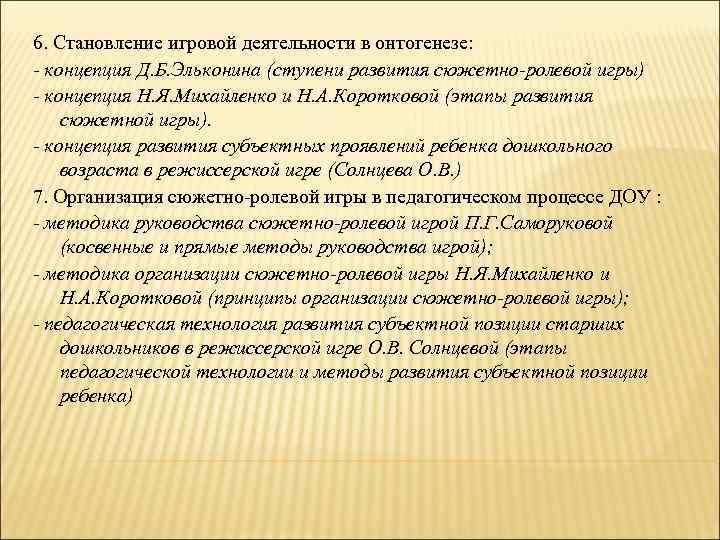 6. Становление игровой деятельности в онтогенезе:
- концепция Д.Б.Эльконина (ступени развития сюжетно-ролевой игры)
- концепция Н.Я.Михайленко и Н.А.Коротковой (этапы развития сюжетной игры).
- концепция развития субъектных проявлений ребенка дошкольного возраста в режиссерской игре (Солнцева О.В.)
7. Организация сюжетно-ролевой игры в педагогическом процессе ДОУ :
- методика руководства сюжетно-ролевой игрой П.Г.Саморуковой (косвенные и прямые методы руководства игрой);
- методика организации сюжетно-ролевой игры Н.Я.Михайленко и Н.А.Коротковой (принципы организации сюжетно-ролевой игры);
- педагогическая технология развития субъектной позиции старших дошкольников в режиссерской игре О.В. Солнцевой (этапы педагогической технологии и методы развития субъектной позиции ребенка)